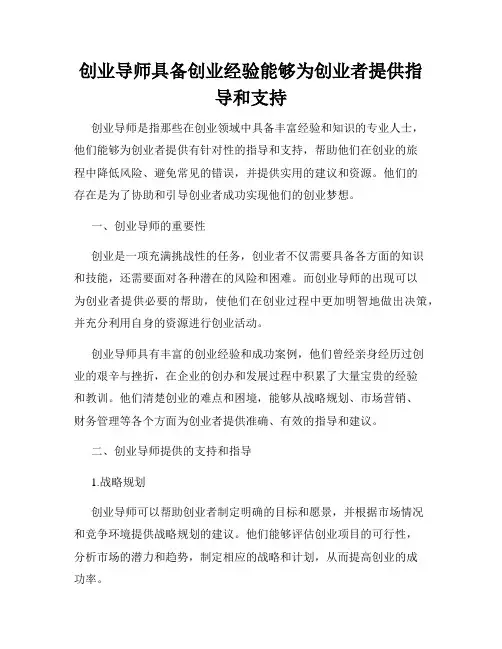 创业导师具备创业经验能够为创业者提供指导和支持

创业导师是指那些在创业领域中具备丰富经验和知识的专业人士，他们能够为创业者提供有针对性的指导和支持，帮助他们在创业的旅程中降低风险、避免常见的错误，并提供实用的建议和资源。他们的存在是为了协助和引导创业者成功实现他们的创业梦想。

一、创业导师的重要性

创业是一项充满挑战性的任务，创业者不仅需要具备各方面的知识和技能，还需要面对各种潜在的风险和困难。而创业导师的出现可以为创业者提供必要的帮助，使他们在创业过程中更加明智地做出决策，并充分利用自身的资源进行创业活动。

创业导师具有丰富的创业经验和成功案例，他们曾经亲身经历过创业的艰辛与挫折，在企业的创办和发展过程中积累了大量宝贵的经验和教训。他们清楚创业的难点和困境，能够从战略规划、市场营销、财务管理等各个方面为创业者提供准确、有效的指导和建议。

二、创业导师提供的支持和指导

1.战略规划

创业导师可以帮助创业者制定明确的目标和愿景，并根据市场情况和竞争环境提供战略规划的建议。他们能够评估创业项目的可行性，分析市场的潜力和趋势，制定相应的战略和计划，从而提高创业的成功率。